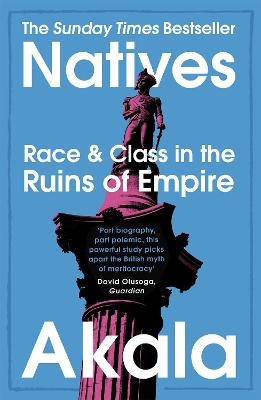 The Sunday Times Bestseller

Natives

Race & Class in the Ruins of Empire

'Part biography, part polemic, this powerful study picks apart the British myth of meritocracy'
David Olusoga, Guardian

Akala